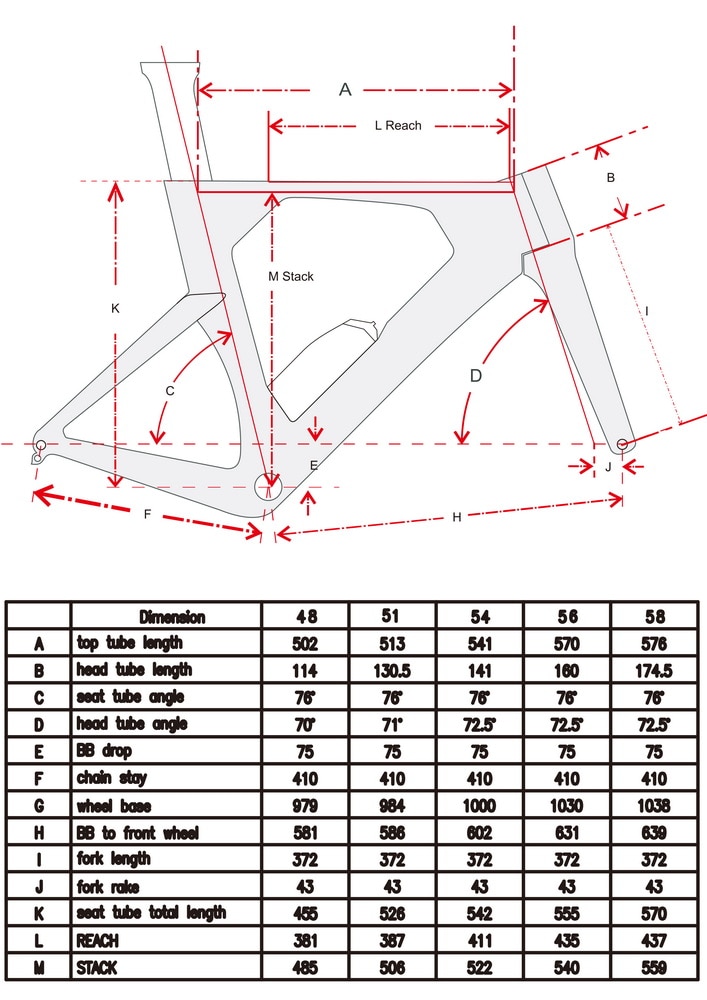 A

L Reach

B

M Stack

K

I

C

D

E

J

F

H

| | Dimension | 48 | 51 | 54 | 56 | 58 |
|---|---|---|---|---|---|---|
| A | top tube length | 502 | 513 | 541 | 570 | 576 |
| B | head tube length | 114 | 130.5 | 141 | 160 | 174.5 |
| C | seat tube angle | 76° | 76° | 76° | 76° | 76° |
| D | head tube angle | 70° | 71° | 72.5° | 72.5° | 72.5° |
| E | BB drop | 75 | 75 | 75 | 75 | 75 |
| F | chain stay | 410 | 410 | 410 | 410 | 410 |
| G | wheel base | 979 | 984 | 1000 | 1030 | 1038 |
| H | BB to front wheel | 581 | 586 | 602 | 631 | 639 |
| I | fork length | 372 | 372 | 372 | 372 | 372 |
| J | fork rake | 43 | 43 | 43 | 43 | 43 |
| K | seat tube total length | 455 | 526 | 542 | 555 | 570 |
| L | REACH | 381 | 387 | 411 | 435 | 437 |
| M | STACK | 485 | 506 | 522 | 540 | 559 |